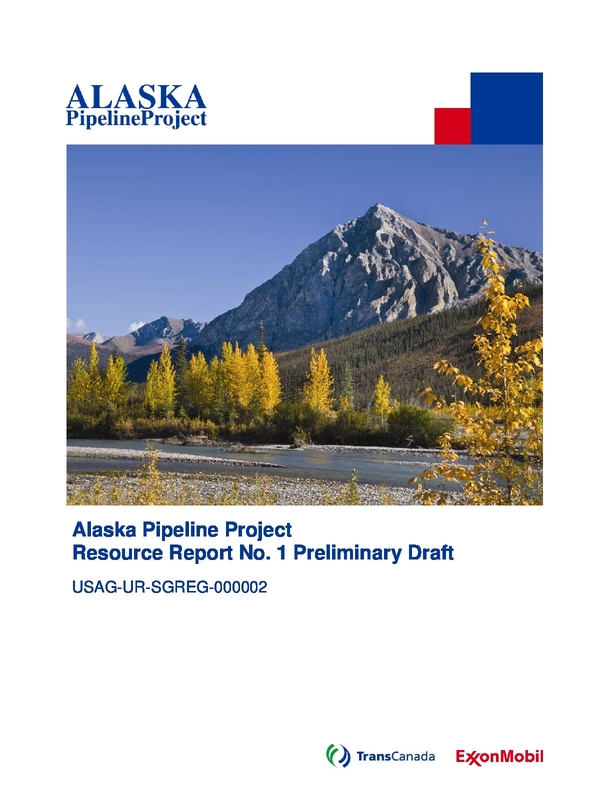 ALASKA
PipelineProject

Alaska Pipeline Project
Resource Report No. 1 Preliminary Draft

USAG-UR-SGREG-000002

TransCanada ExxonMobil